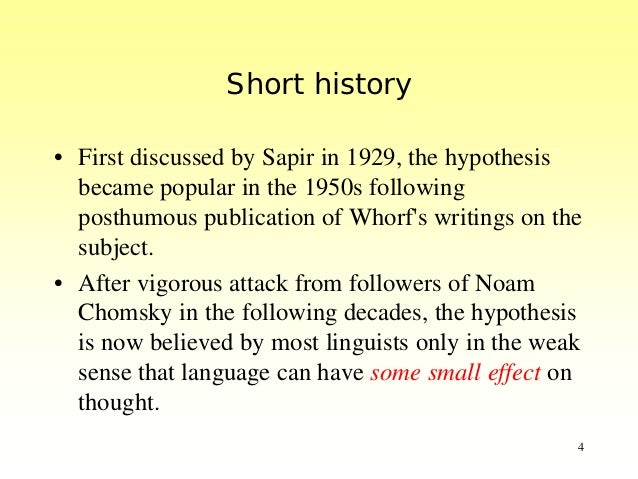 Short history

• First discussed by Sapir in 1929, the hypothesis became popular in the 1950s following posthumous publication of Whorf's writings on the subject.

• After vigorous attack from followers of Noam Chomsky in the following decades, the hypothesis is now believed by most linguists only in the weak sense that language can have some small effect on thought.

4